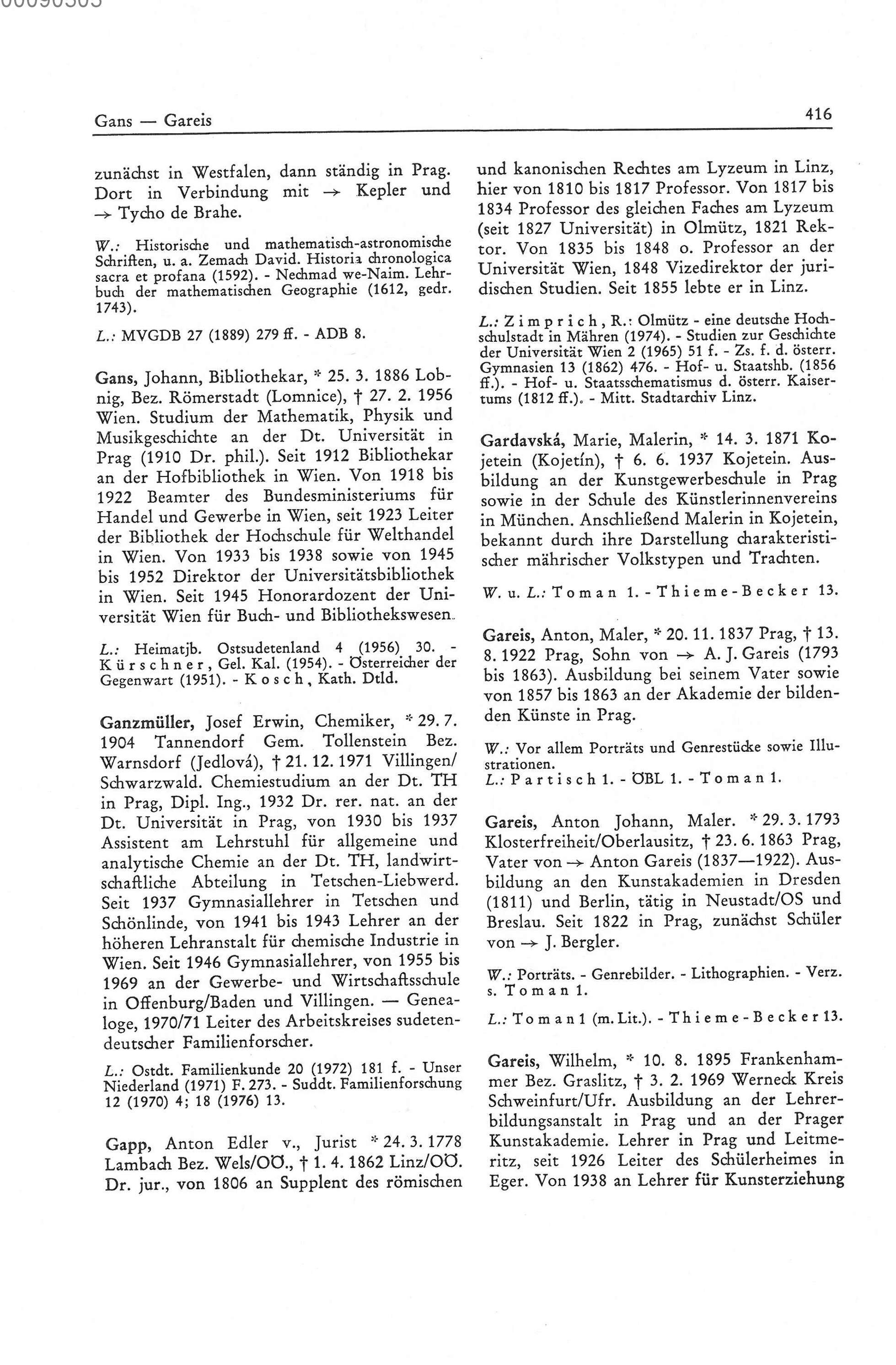 Gans — Gareis

416

zunächst in Westfalen, dann ständig in Prag. Dort in Verbindung mit → Kepler und → Tycho de Brahe.

W.: Historische und mathematisch-astronomische Schriften, u. a. Zemach David. Historia chronologica sacra et profana (1592). - Nechmad we-Naim. Lehrbuch der mathematischen Geographie (1612, gedr. 1743).

L.: MVGDB 27 (1889) 279 ff. - ADB 8.

Gans, Johann, Bibliothekar, * 25. 3. 1886 Lobnig, Bez. Römerstadt (Lomnice), † 27. 2. 1956 Wien. Studium der Mathematik, Physik und Musikgeschichte an der Dt. Universität in Prag (1910 Dr. phil.). Seit 1912 Bibliothekar an der Hofbibliothek in Wien. Von 1918 bis 1922 Beamter des Bundesministeriums für Handel und Gewerbe in Wien, seit 1923 Leiter der Bibliothek der Hochschule für Welthandel in Wien. Von 1933 bis 1938 sowie von 1945 bis 1952 Direktor der Universitätsbibliothek in Wien. Seit 1945 Honorardozent der Universität Wien für Buch- und Bibliothekswesen.

L.: Heimatjb. Ostsudetenland 4 (1956) 30. - Kürschner, Gel. Kal. (1954). - Österreicher der Gegenwart (1951). - Kosch, Kath. Dtld.

Ganzmüller, Josef Erwin, Chemiker, * 29. 7. 1904 Tannendorf Gem. Tollenstein Bez. Warnsdorf (Jedlová), † 21. 12. 1971 Villingen/Schwarzwald. Chemiestudium an der Dt. TH in Prag, Dipl. Ing., 1932 Dr. rer. nat. an der Dt. Universität in Prag, von 1930 bis 1937 Assistent am Lehrstuhl für allgemeine und analytische Chemie an der Dt. TH, landwirtschaftliche Abteilung in Tetschen-Liebwerd. Seit 1937 Gymnasiallehrer in Tetschen und Schönlinde, von 1941 bis 1943 Lehrer an der höheren Lehranstalt für chemische Industrie in Wien. Seit 1946 Gymnasiallehrer, von 1955 bis 1969 an der Gewerbe- und Wirtschaftsschule in Offenburg/Baden und Villingen. — Genealoge, 1970/71 Leiter des Arbeitskreises sudetendeutscher Familienforscher.

L.: Ostdt. Familienkunde 20 (1972) 181 f. - Unser Niederland (1971) F. 273. - Suddt. Familienforschung 12 (1970) 4; 18 (1976) 13.

Gapp, Anton Edler v., Jurist * 24. 3. 1778 Lambach Bez. Wels/OÖ., † 1. 4. 1862 Linz/OÖ. Dr. jur., von 1806 an Supplent des römischen und kanonischen Rechtes am Lyzeum in Linz, hier von 1810 bis 1817 Professor. Von 1817 bis 1834 Professor des gleichen Faches am Lyzeum (seit 1827 Universität) in Olmütz, 1821 Rektor. Von 1835 bis 1848 o. Professor an der Universität Wien, 1848 Vizedirektor der juridischen Studien. Seit 1855 lebte er in Linz.

L.: Zimprich, R.: Olmütz - eine deutsche Hochschulstadt in Mähren (1974). - Studien zur Geschichte der Universität Wien 2 (1965) 51 f. - Zs. f. d. österr. Gymnasien 13 (1862) 476. - Hof- u. Staatshb. (1856 ff.). - Hof- u. Staatsschematismus d. österr. Kaisertums (1812 ff.). - Mitt. Stadtarchiv Linz.

Gardavská, Marie, Malerin, * 14. 3. 1871 Kojetein (Kojetín), † 6. 6. 1937 Kojetein. Ausbildung an der Kunstgewerbeschule in Prag sowie in der Schule des Künstlerinnenvereins in München. Anschließend Malerin in Kojetein, bekannt durch ihre Darstellung charakteristischer mährischer Volkstypen und Trachten.

W. u. L.: Toman 1. - Thieme-Becker 13.

Gareis, Anton, Maler, * 20. 11. 1837 Prag, † 13. 8. 1922 Prag, Sohn von → A. J. Gareis (1793 bis 1863). Ausbildung bei seinem Vater sowie von 1857 bis 1863 an der Akademie der bildenden Künste in Prag.

W.: Vor allem Porträts und Genrestücke sowie Illustrationen.
L.: Partisch 1. - ÖBL 1. - Toman 1.

Gareis, Anton Johann, Maler. * 29. 3. 1793 Klosterfreiheit/Oberlausitz, † 23. 6. 1863 Prag, Vater von → Anton Gareis (1837—1922). Ausbildung an den Kunstakademien in Dresden (1811) und Berlin, tätig in Neustadt/OS und Breslau. Seit 1822 in Prag, zunächst Schüler von → J. Bergler.

W.: Porträts. - Genrebilder. - Lithographien. - Verz. s. Toman 1.

L.: Toman 1 (m. Lit.). - Thieme-Becker 13.

Gareis, Wilhelm, * 10. 8. 1895 Frankenhammer Bez. Graslitz, † 3. 2. 1969 Werneck Kreis Schweinfurt/Ufr. Ausbildung an der Lehrerbildungsanstalt in Prag und an der Prager Kunstakademie. Lehrer in Prag und Leitmeritz, seit 1926 Leiter des Schülerheimes in Eger. Von 1938 an Lehrer für Kunsterziehung